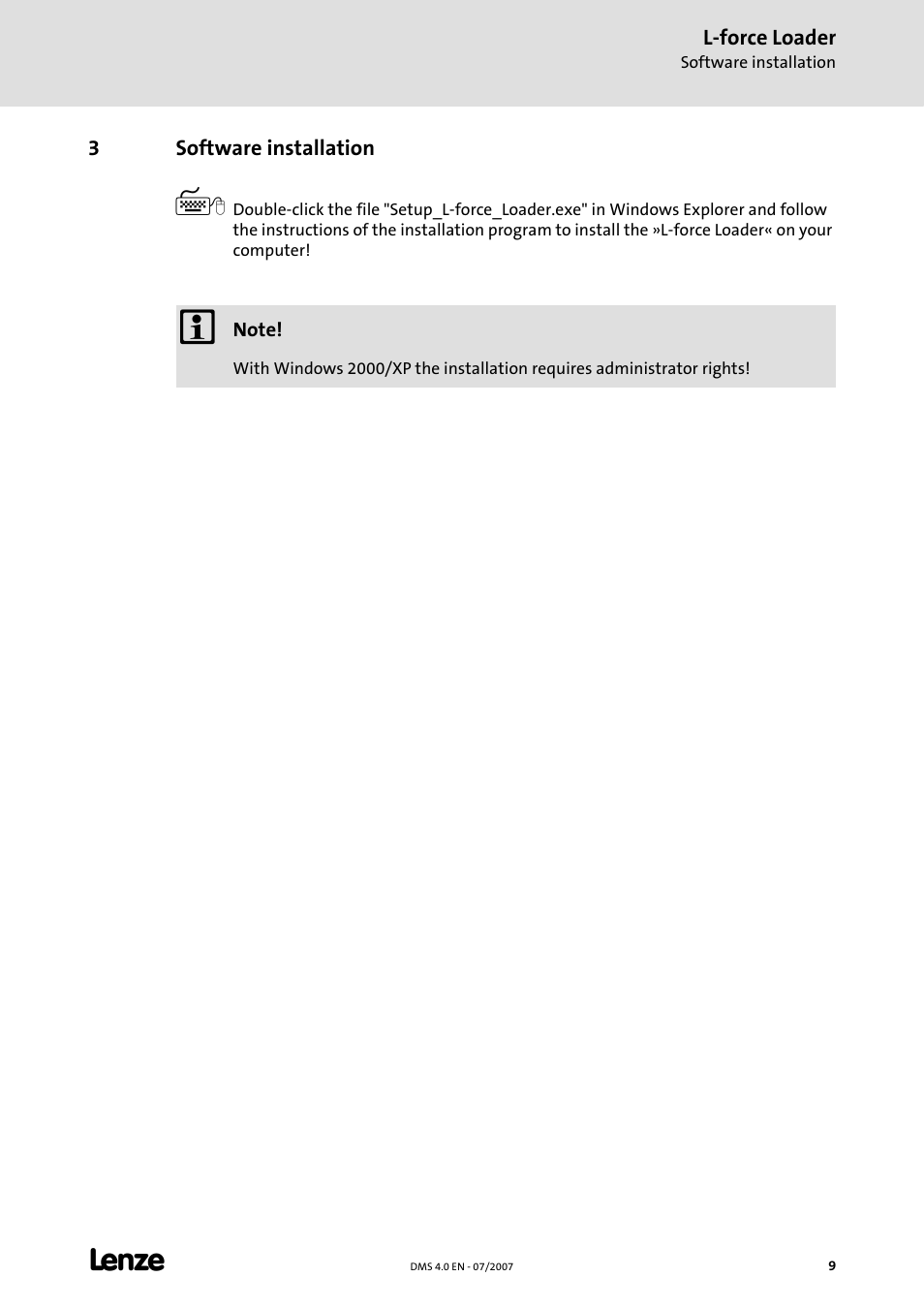 L-force Loader
Software installation

3 Software installation

Double-click the file "Setup_L-force_Loader.exe" in Windows Explorer and follow the instructions of the installation program to install the »L-force Loader« on your computer!

Note!

With Windows 2000/XP the installation requires administrator rights!

Lenze

DMS 4.0 EN - 07/2007

9